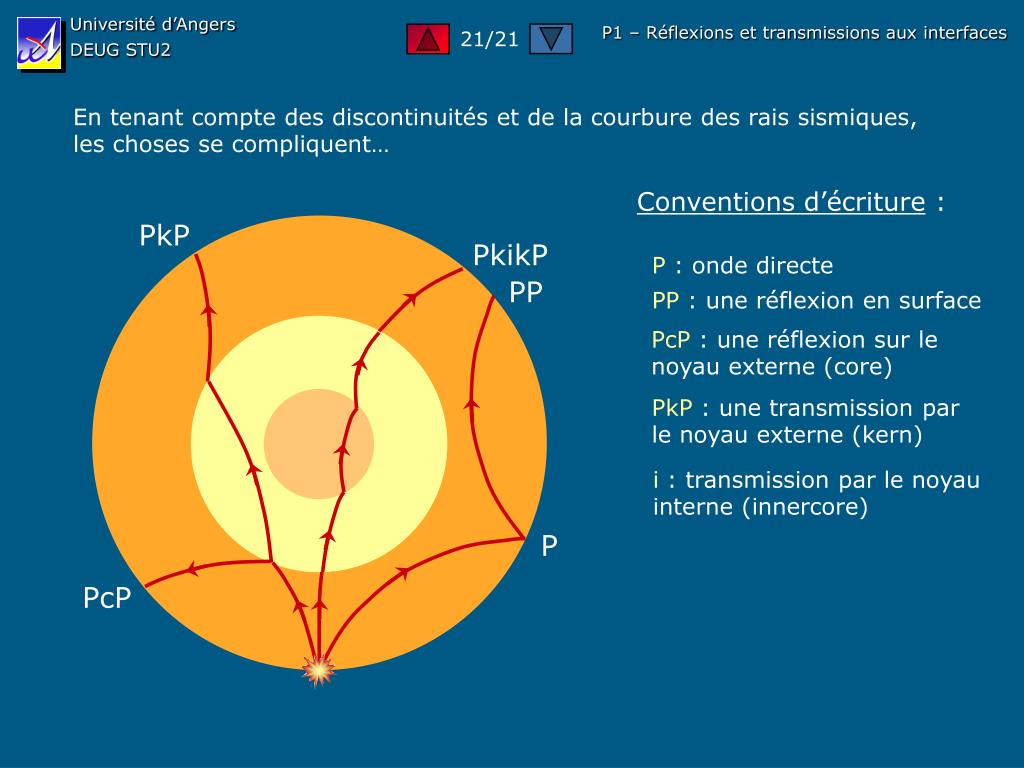 Université d'Angers
DEUG STU2

21/21

P1 – Réflexions et transmissions aux interfaces

En tenant compte des discontinuités et de la courbure des rais sismiques, les choses se compliquent…

PkP

PkikP

PP

P

PcP

Conventions d'écriture :

P : onde directe

PP : une réflexion en surface

PcP : une réflexion sur le noyau externe (core)

PkP : une transmission par le noyau externe (kern)

i : transmission par le noyau interne (innercore)